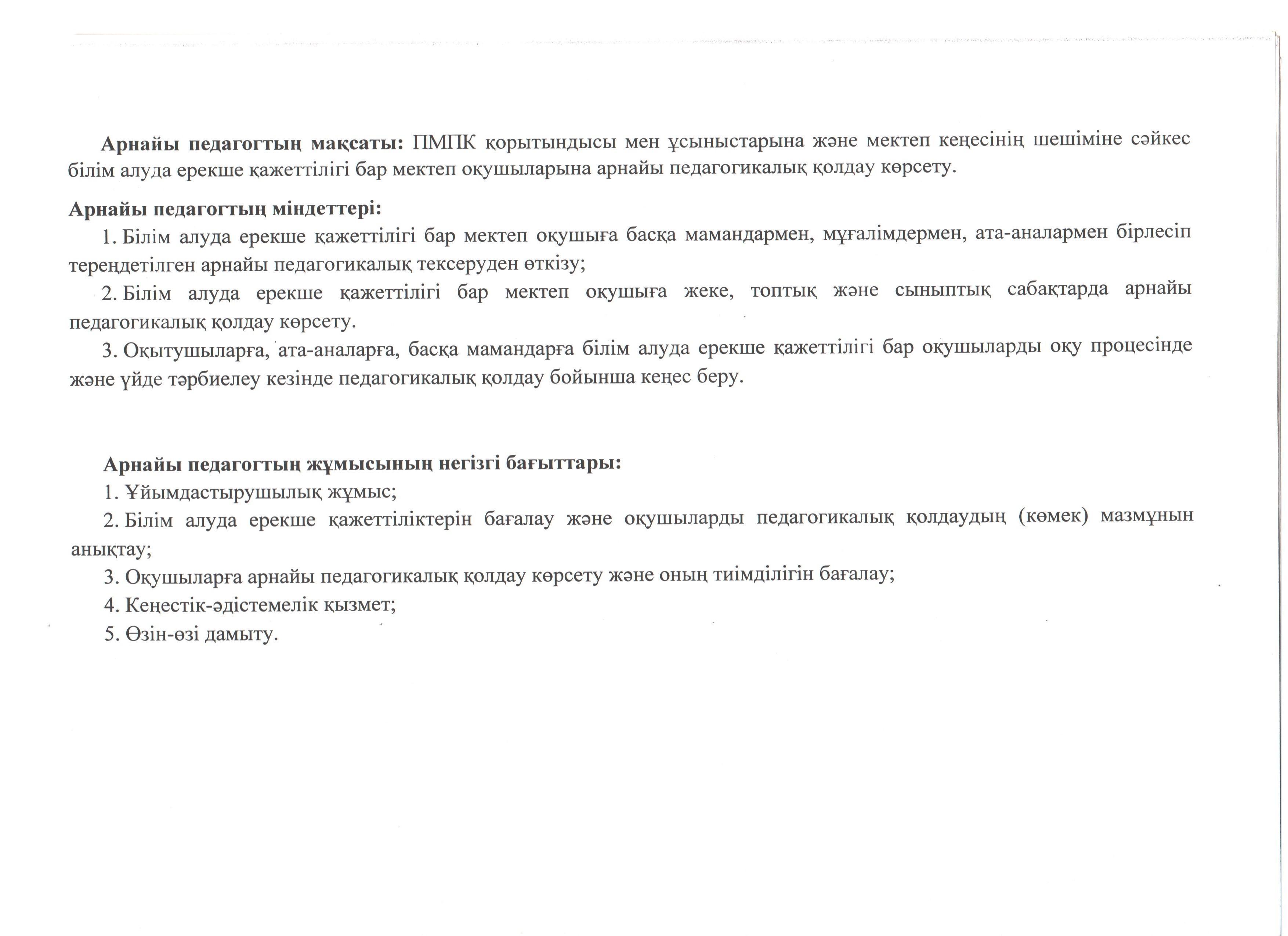 Арнайы педагогтың мақсаты: ПМПК қорытындысы мен ұсыныстарына және мектеп кеңесінің шешіміне сәйкес білім алуда ерекше қажеттілігі бар мектеп оқушыларына арнайы педагогикалық қолдау көрсету.

Арнайы педагогтың міндеттері:
1. Білім алуда ерекше қажеттілігі бар мектеп оқушыға басқа мамандармен, мұғалімдермен, ата-аналармен бірлесіп тереңдетілген арнайы педагогикалық тексеруден өткізу;
2. Білім алуда ерекше қажеттілігі бар мектеп оқушыға жеке, топтық және сыныптық сабақтарда арнайы педагогикалық қолдау көрсету.
3. Оқытушыларға, ата-аналарға, басқа мамандарға білім алуда ерекше қажеттілігі бар оқушыларды оқу процесінде және үйде тәрбиелеу кезінде педагогикалық қолдау бойынша кеңес беру.

Арнайы педагогтың жұмысының негізгі бағыттары:
1. Ұйымдастырушылық жұмыс;
2. Білім алуда ерекше қажеттіліктерін бағалау және оқушыларды педагогикалық қолдаудың (көмек) мазмұнын анықтау;
3. Оқушыларға арнайы педагогикалық қолдау көрсету және оның тиімділігін бағалау;
4. Кеңестік-әдістемелік қызмет;
5. Өзін-өзі дамыту.